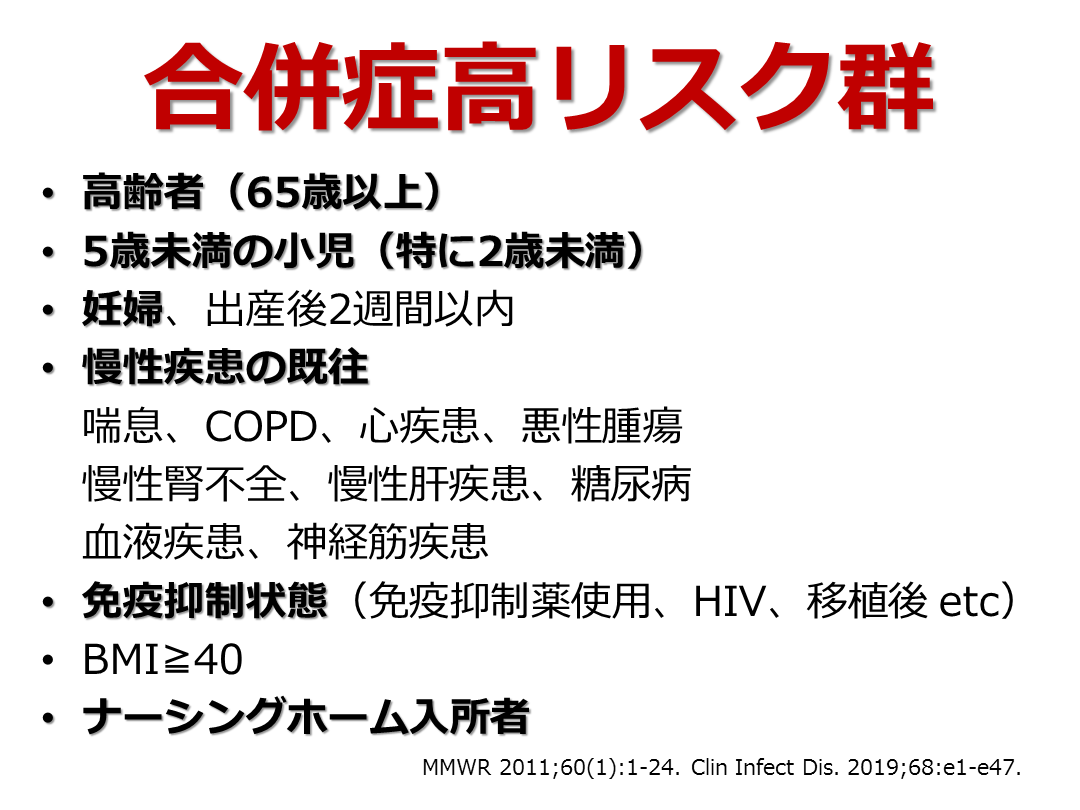 合併症高リスク群

• 高齢者（65歳以上）
• 5歳未満の小児（特に2歳未満）
• 妊婦、出産後2週間以内
• 慢性疾患の既往

喘息、COPD、心疾患、悪性腫瘍
慢性腎不全、慢性肝疾患、糖尿病
血液疾患、神経筋疾患

• 免疫抑制状態（免疫抑制薬使用、HIV、移植後 etc）
• BMI≧40
• ナーシングホーム入所者

MMWR 2011;60(1):1-24. Clin Infect Dis. 2019;68:e1-e47.